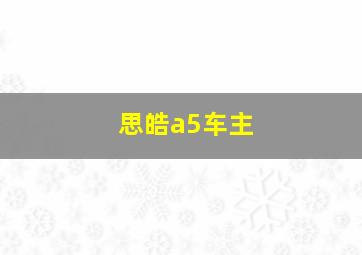 思皓a5车主